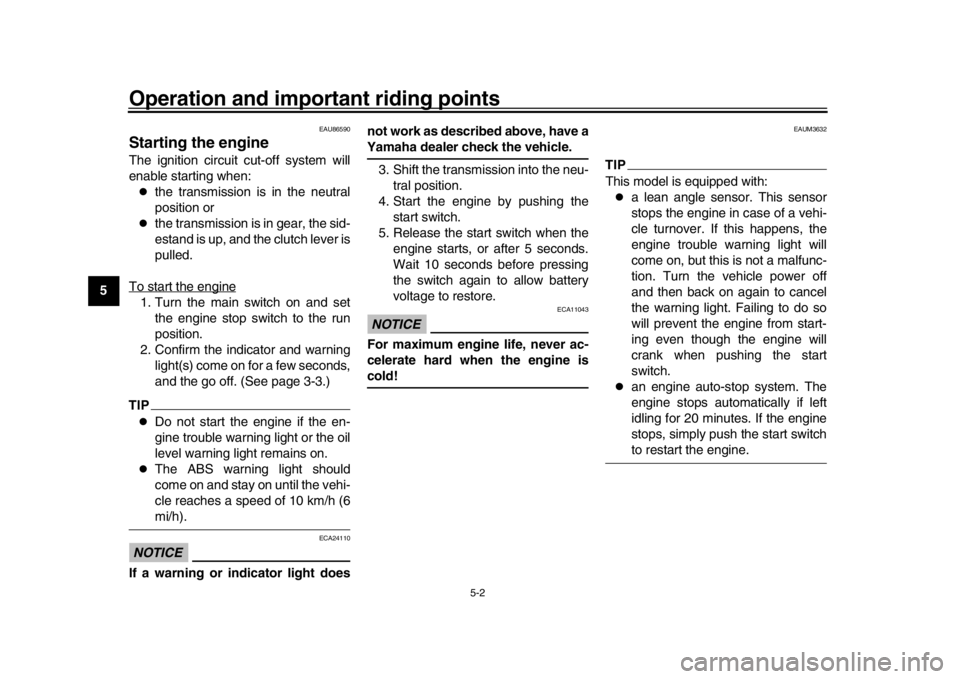 Operation and important riding points

5

EAU86590

Starting the engine

The ignition circuit cut-off system will enable starting when:

● the transmission is in the neutral position or

● the transmission is in gear, the sidestand is up, and the clutch lever is pulled.

To start the engine

1. Turn the main switch on and set the engine stop switch to the run position.

2. Confirm the indicator and warning light(s) come on for a few seconds, and the go off. (See page 3-3.)

TIP

● Do not start the engine if the engine trouble warning light or the oil level warning light remains on.

● The ABS warning light should come on and stay on until the vehicle reaches a speed of 10 km/h (6 mi/h).

ECA24110

NOTICE

If a warning or indicator light does not work as described above, have a Yamaha dealer check the vehicle.

3. Shift the transmission into the neutral position.

4. Start the engine by pushing the start switch.

5. Release the start switch when the engine starts, or after 5 seconds. Wait 10 seconds before pressing the switch again to allow battery voltage to restore.

ECA11043

NOTICE

For maximum engine life, never accelerate hard when the engine is cold!

EAUM3632

TIP

This model is equipped with:

● a lean angle sensor. This sensor stops the engine in case of a vehicle turnover. If this happens, the engine trouble warning light will come on, but this is not a malfunction. Turn the vehicle power off and then back on again to cancel the warning light. Failing to do so will prevent the engine from starting even though the engine will crank when pushing the start switch.

● an engine auto-stop system. The engine stops automatically if left idling for 20 minutes. If the engine stops, simply push the start switch to restart the engine.

5-2

carmanualsonline.info